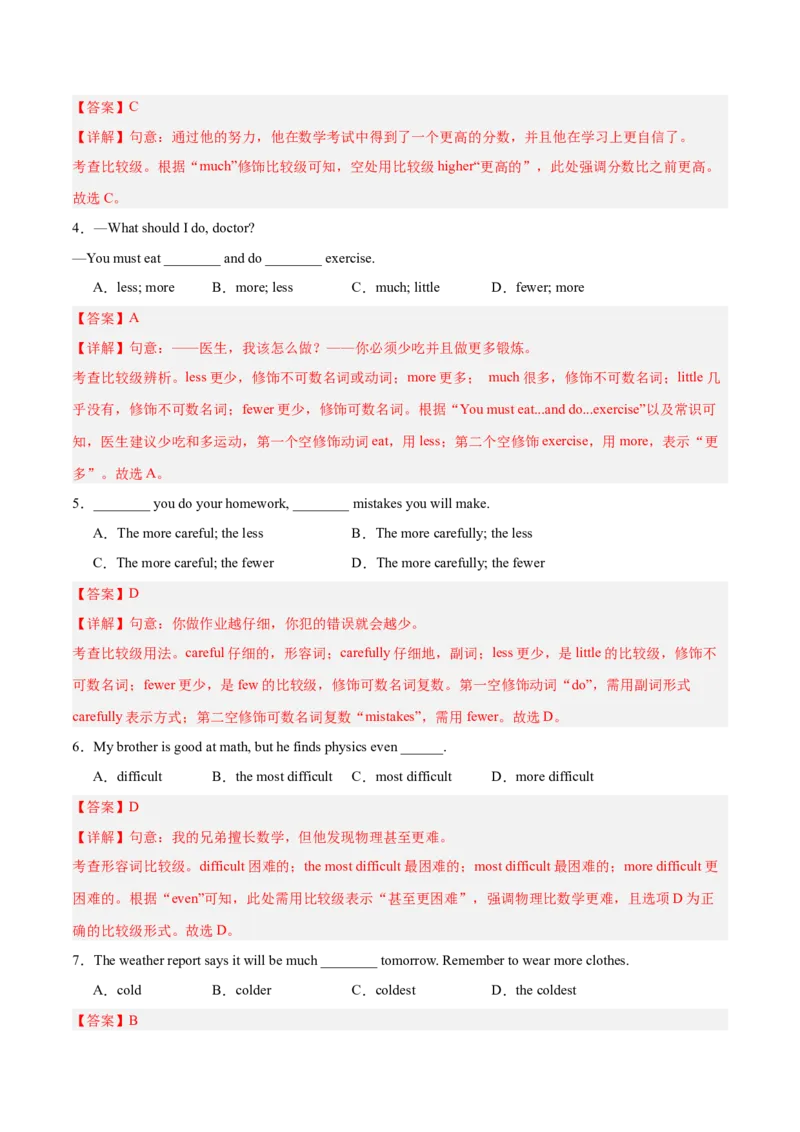 【答案】C

【详解】句意：通过他的努力，他在数学考试中得到了一个更高的分数，并且他在学习上更自信了。

考查比较级。根据“much”修饰比较级可知，空处用比较级 higher“更高的”，此处强调分数比之前更高。故选 C。

4．—What should I do, doctor?

—You must eat ________ and do ________ exercise.

A．less; more　　B．more; less　　C．much; little　　D．fewer; more

【答案】A

【详解】句意：——医生，我该怎么做？——你必须少吃并且做更多锻炼。

考查比较级辨析。less 更少，修饰不可数名词或动词；more 更多； much 很多，修饰不可数名词；little 几乎没有，修饰不可数名词；fewer 更少，修饰可数名词。根据“You must eat...and do...exercise”以及常识可知，医生建议少吃和多运动，第一个空修饰动词 eat，用 less；第二个空修饰 exercise，用 more，表示“更多”。故选 A。

5．________ you do your homework, ________ mistakes you will make.

A．The more careful; the less　　B．The more carefully; the less

C．The more careful; the fewer　　D．The more carefully; the fewer

【答案】D

【详解】句意：你做作业越仔细，你犯的错误就会越少。

考查比较级用法。careful 仔细的，形容词；carefully 仔细地，副词；less 更少，是 little 的比较级，修饰不可数名词；fewer 更少，是 few 的比较级，修饰可数名词复数。第一空修饰动词“do”，需用副词形式 carefully 表示方式；第二空修饰可数名词复数“mistakes”，需用 fewer。故选 D。

6．My brother is good at math, but he finds physics even ______.

A．difficult　　B．the most difficult　　C．most difficult　　D．more difficult

【答案】D

【详解】句意：我的兄弟擅长数学，但他发现物理甚至更难。

考查形容词比较级。difficult 困难的；the most difficult 最困难的；most difficult 最困难的；more difficult 更困难的。根据“even”可知，此处需用比较级表示“甚至更困难”，强调物理比数学更难，且选项 D 为正确的比较级形式。故选 D。

7．The weather report says it will be much ________ tomorrow. Remember to wear more clothes.

A．cold　　B．colder　　C．coldest　　D．the coldest

【答案】B